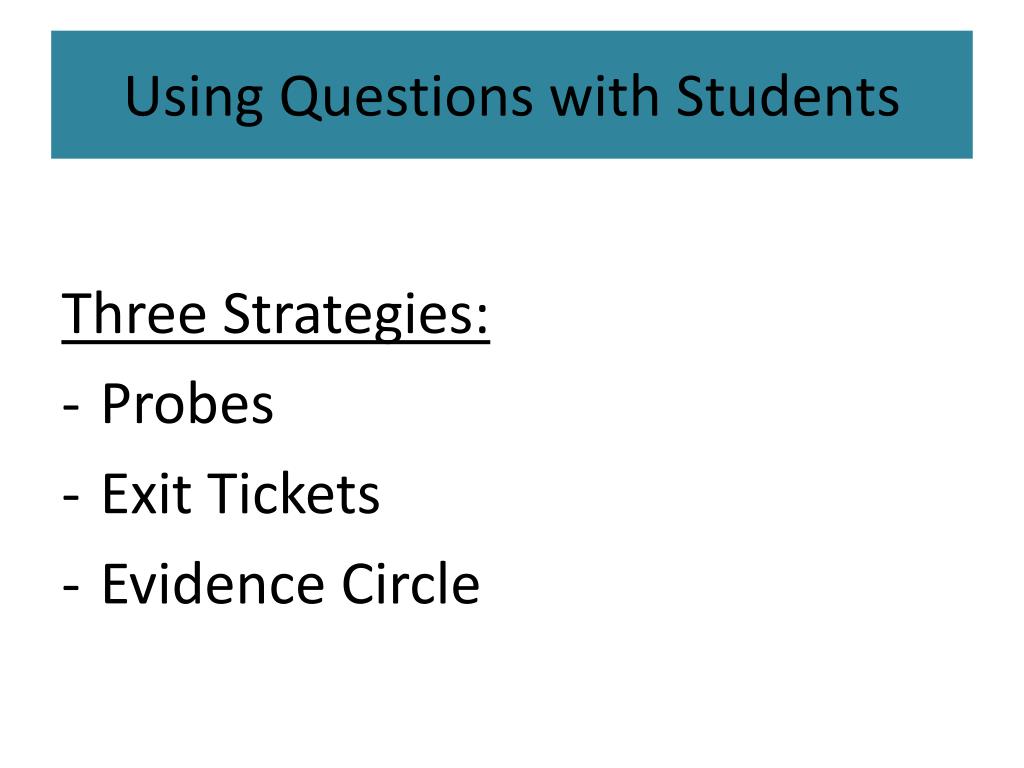 Using Questions with Students

Three Strategies:
- Probes
- Exit Tickets
- Evidence Circle